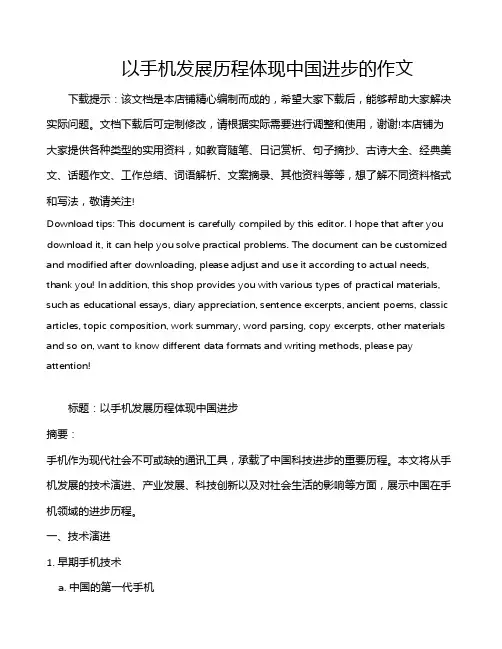 以手机发展历程体现中国进步的作文

下载提示：该文档是本店铺精心编制而成的，希望大家下载后，能够帮助大家解决实际问题。文档下载后可定制修改，请根据实际需要进行调整和使用，谢谢!本店铺为大家提供各种类型的实用资料，如教育随笔、日记赏析、句子摘抄、古诗大全、经典美文、话题作文、工作总结、词语解析、文案摘录、其他资料等等，想了解不同资料格式和写法，敬请关注!

Download tips: This document is carefully compiled by this editor. I hope that after you download it, it can help you solve practical problems. The document can be customized and modified after downloading, please adjust and use it according to actual needs, thank you! In addition, this shop provides you with various types of practical materials, such as educational essays, diary appreciation, sentence excerpts, ancient poems, classic articles, topic composition, work summary, word parsing, copy excerpts, other materials and so on, want to know different data formats and writing methods, please pay attention!

标题：以手机发展历程体现中国进步

摘要：

手机作为现代社会不可或缺的通讯工具，承载了中国科技进步的重要历程。本文将从手机发展的技术演进、产业发展、科技创新以及对社会生活的影响等方面，展示中国在手机领域的进步历程。

一、技术演进

1. 早期手机技术

a. 中国的第一代手机